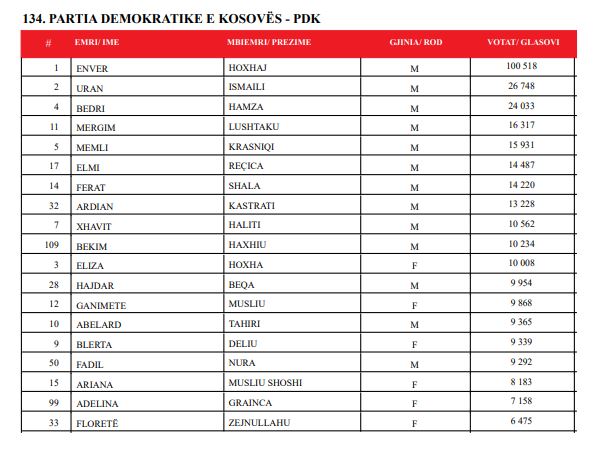 134. PARTIA DEMOKRATIKE E KOSOVËS - PDK

| # | EMRI/ IME | MBIEMRI/ PREZIME | GJINIA/ ROD | VOTAT/ GLASOVI |
|---|---|---|---|---|
| 1 | ENVER | HOXHAJ | M | 100 518 |
| 2 | URAN | ISMAILI | M | 26 748 |
| 4 | BEDRI | HAMZA | M | 24 033 |
| 11 | MERGIM | LUSHTAKU | M | 16 317 |
| 5 | MEMLI | KRASNIQI | M | 15 931 |
| 17 | ELMI | REÇICA | M | 14 487 |
| 14 | FERAT | SHALA | M | 14 220 |
| 32 | ARDIAN | KASTRATI | M | 13 228 |
| 7 | XHAVIT | HALITI | M | 10 562 |
| 109 | BEKIM | HAXHIU | M | 10 234 |
| 3 | ELIZA | HOXHA | F | 10 008 |
| 28 | HAJDAR | BEQA | M | 9 954 |
| 12 | GANIMETE | MUSLIU | F | 9 868 |
| 10 | ABELARD | TAHIRI | M | 9 365 |
| 9 | BLERTA | DELIU | F | 9 339 |
| 50 | FADIL | NURA | M | 9 292 |
| 15 | ARIANA | MUSLIU SHOSHI | F | 8 183 |
| 99 | ADELINA | GRAINCA | F | 7 158 |
| 33 | FLORETË | ZEJNULLAHU | F | 6 475 |